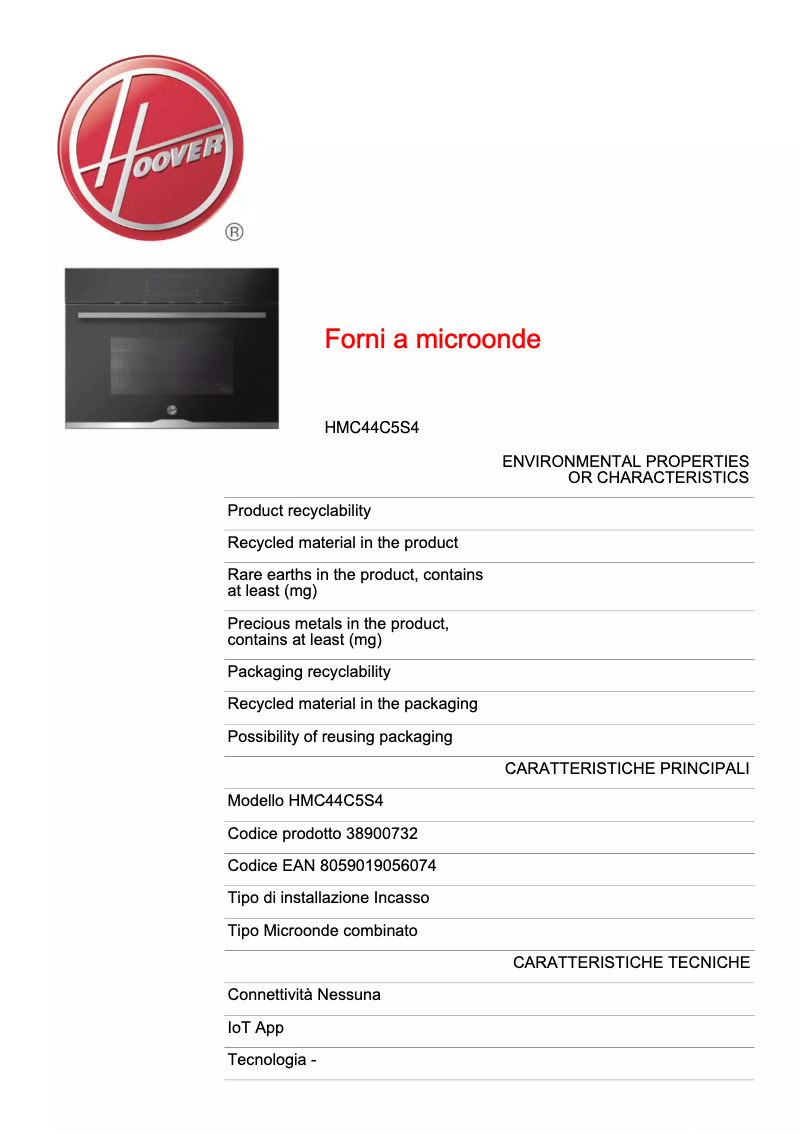 HOOVER
®

Forni a microonde

HMC44C5S4

ENVIRONMENTAL PROPERTIES OR CHARACTERISTICS

Product recyclability

Recycled material in the product

Rare earths in the product, contains at least (mg)

Precious metals in the product, contains at least (mg)

Packaging recyclability

Recycled material in the packaging

Possibility of reusing packaging

CARATTERISTICHE PRINCIPALI

Modello HMC44C5S4

Codice prodotto 38900732

Codice EAN 8059019056074

Tipo di installazione Incasso

Tipo Microonde combinato

CARATTERISTICHE TECNICHE

Connettività Nessuna

IoT App

Tecnologia -